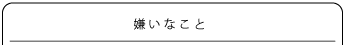 嫌いなこと